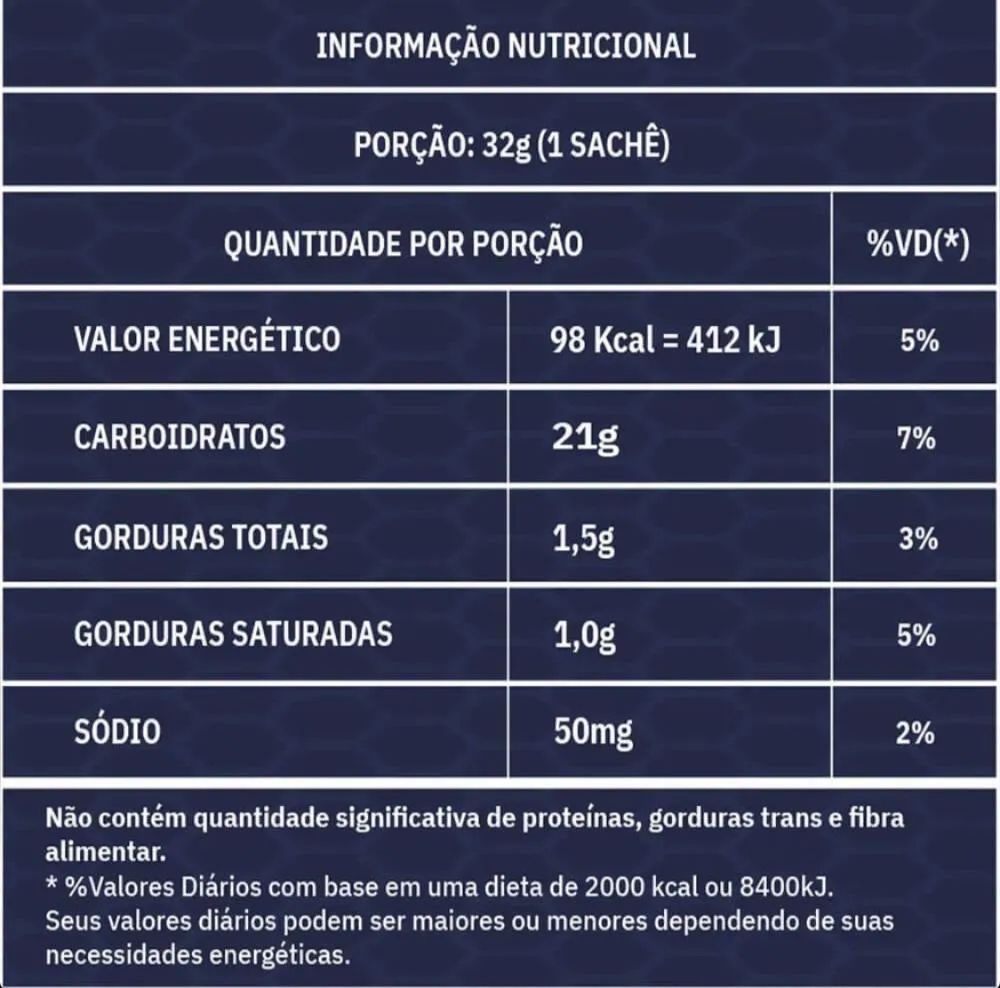 INFORMAÇÃO NUTRICIONAL

PORÇÃO: 32g (1 SACHÊ)

| QUANTIDADE POR PORÇÃO | | %VD(*) |
|---|---|---|
| VALOR ENERGÉTICO | 98 Kcal = 412 kJ | 5% |
| CARBOIDRATOS | 21g | 7% |
| GORDURAS TOTAIS | 1,5g | 3% |
| GORDURAS SATURADAS | 1,0g | 5% |
| SÓDIO | 50mg | 2% |

Não contém quantidade significativa de proteínas, gorduras trans e fibra alimentar.
* %Valores Diários com base em uma dieta de 2000 kcal ou 8400kJ.
Seus valores diários podem ser maiores ou menores dependendo de suas necessidades energéticas.